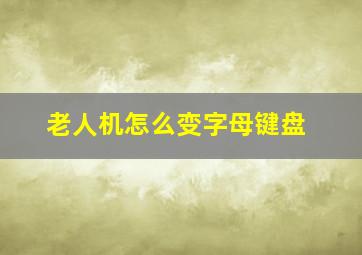 老人机怎么变字母键盘